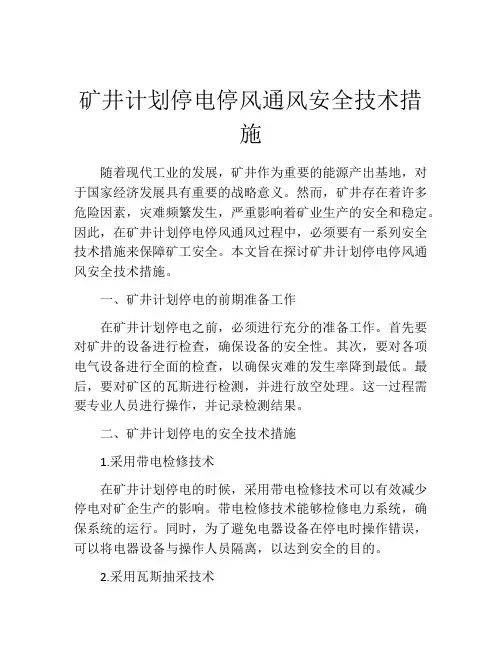 矿井计划停电停风通风安全技术措施

随着现代工业的发展，矿井作为重要的能源产出基地，对于国家经济发展具有重要的战略意义。然而，矿井存在着许多危险因素，灾难频繁发生，严重影响着矿业生产的安全和稳定。因此，在矿井计划停电停风通风过程中，必须要有一系列安全技术措施来保障矿工安全。本文旨在探讨矿井计划停电停风通风安全技术措施。

一、矿井计划停电的前期准备工作

在矿井计划停电之前，必须进行充分的准备工作。首先要对矿井的设备进行检查，确保设备的安全性。其次，要对各项电气设备进行全面的检查，以确保灾难的发生率降到最低。最后，要对矿区的瓦斯进行检测，并进行放空处理。这一过程需要专业人员进行操作，并记录检测结果。

二、矿井计划停电的安全技术措施

1.采用带电检修技术

在矿井计划停电的时候，采用带电检修技术可以有效减少停电对矿企生产的影响。带电检修技术能够检修电力系统，确保系统的运行。同时，为了避免电器设备在停电时操作错误，可以将电器设备与操作人员隔离，以达到安全的目的。

2.采用瓦斯抽采技术